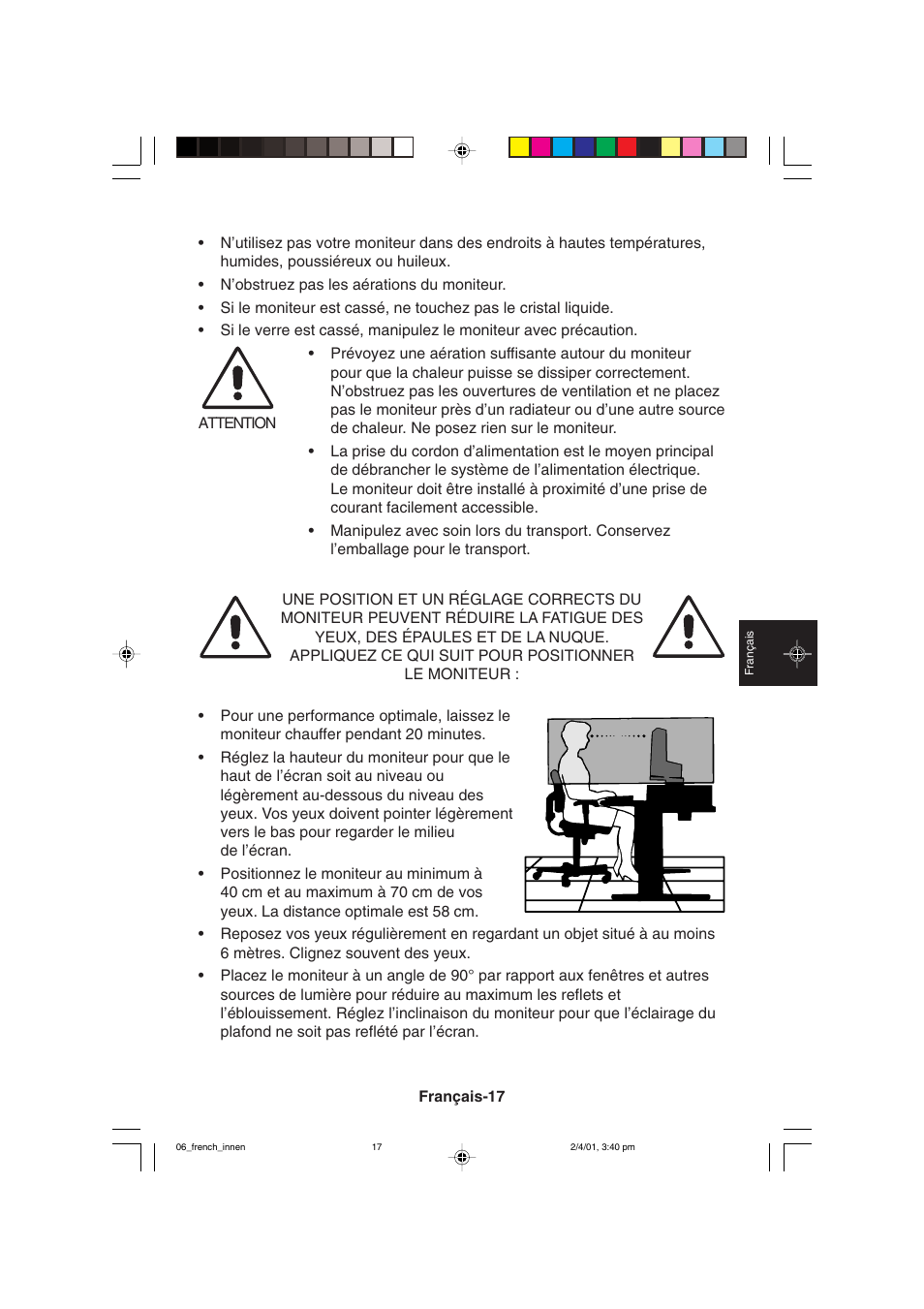 • N'utilisez pas votre moniteur dans des endroits à hautes températures, humides, poussiéreux ou huileux.

• N'obstruez pas les aérations du moniteur.

• Si le moniteur est cassé, ne touchez pas le cristal liquide.

• Si le verre est cassé, manipulez le moniteur avec précaution.

ATTENTION

• Prévoyez une aération suffisante autour du moniteur pour que la chaleur puisse se dissiper correctement. N'obstruez pas les ouvertures de ventilation et ne placez pas le moniteur près d'un radiateur ou d'une autre source de chaleur. Ne posez rien sur le moniteur.

• La prise du cordon d'alimentation est le moyen principal de débrancher le système de l'alimentation électrique. Le moniteur doit être installé à proximité d'une prise de courant facilement accessible.

• Manipulez avec soin lors du transport. Conservez l'emballage pour le transport.

UNE POSITION ET UN RÉGLAGE CORRECTS DU MONITEUR PEUVENT RÉDUIRE LA FATIGUE DES YEUX, DES ÉPAULES ET DE LA NUQUE. APPLIQUEZ CE QUI SUIT POUR POSITIONNER LE MONITEUR :

Français

• Pour une performance optimale, laissez le moniteur chauffer pendant 20 minutes.

• Réglez la hauteur du moniteur pour que le haut de l'écran soit au niveau ou légèrement au-dessous du niveau des yeux. Vos yeux doivent pointer légèrement vers le bas pour regarder le milieu de l'écran.

• Positionnez le moniteur au minimum à 40 cm et au maximum à 70 cm de vos yeux. La distance optimale est 58 cm.

• Reposez vos yeux régulièrement en regardant un objet situé à au moins 6 mètres. Clignez souvent des yeux.

• Placez le moniteur à un angle de 90° par rapport aux fenêtres et autres sources de lumière pour réduire au maximum les reflets et l'éblouissement. Réglez l'inclinaison du moniteur pour que l'éclairage du plafond ne soit pas reflété par l'écran.

Français-17

06_french_innen 17 2/4/01, 3:40 pm